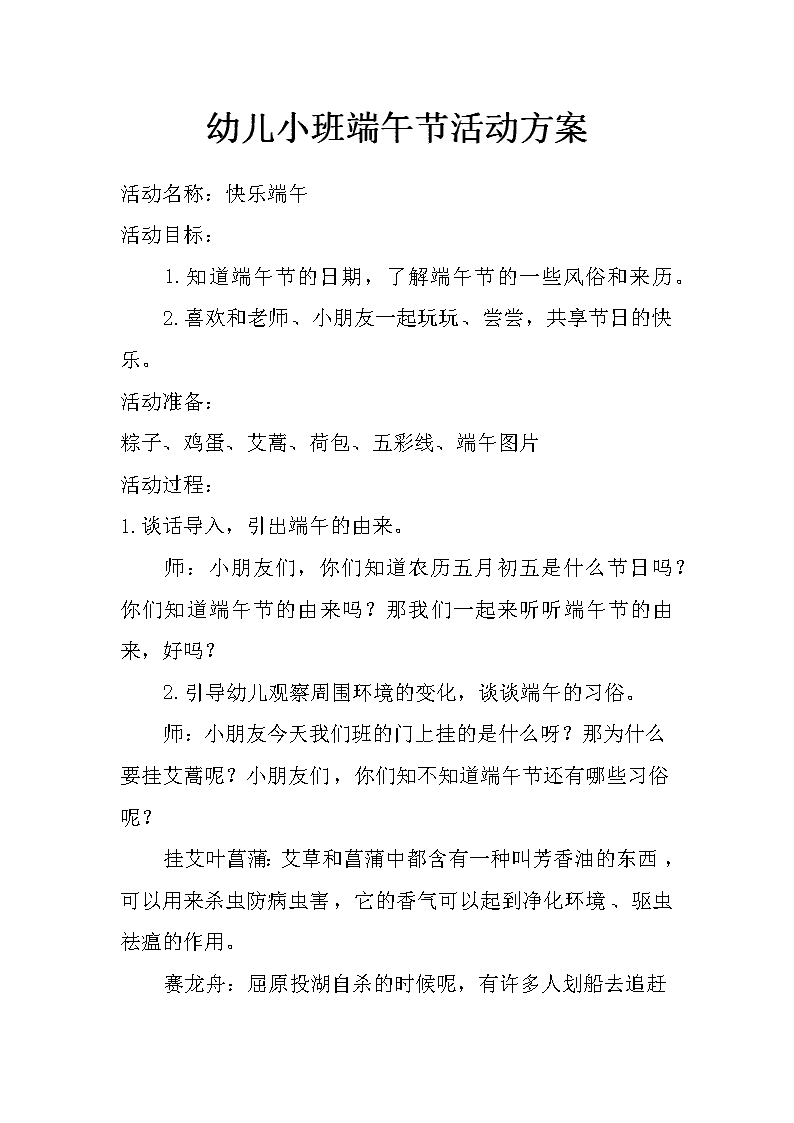 幼儿小班端午节活动方案

活动名称：快乐端午

活动目标：

1.知道端午节的日期，了解端午节的一些风俗和来历。

2.喜欢和老师、小朋友一起玩玩、尝尝，共享节日的快乐。

活动准备：

粽子、鸡蛋、艾蒿、荷包、五彩线、端午图片

活动过程：

1.谈话导入，引出端午的由来。

师：小朋友们，你们知道农历五月初五是什么节日吗？你们知道端午节的由来吗？那我们一起来听听端午节的由来，好吗？

2.引导幼儿观察周围环境的变化，谈谈端午的习俗。

师：小朋友今天我们班的门上挂的是什么呀？那为什么要挂艾蒿呢？小朋友们，你们知不知道端午节还有哪些习俗呢？

挂艾叶菖蒲：艾草和菖蒲中都含有一种叫芳香油的东西，可以用来杀虫防病虫害，它的香气可以起到净化环境、驱虫祛瘟的作用。

赛龙舟：屈原投湖自杀的时候呢，有许多人划船去追赶